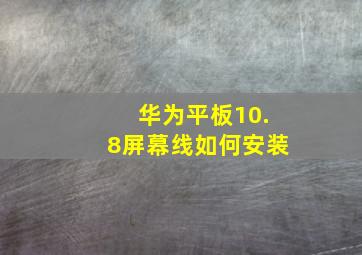 华为平板10.8屏幕线如何安装